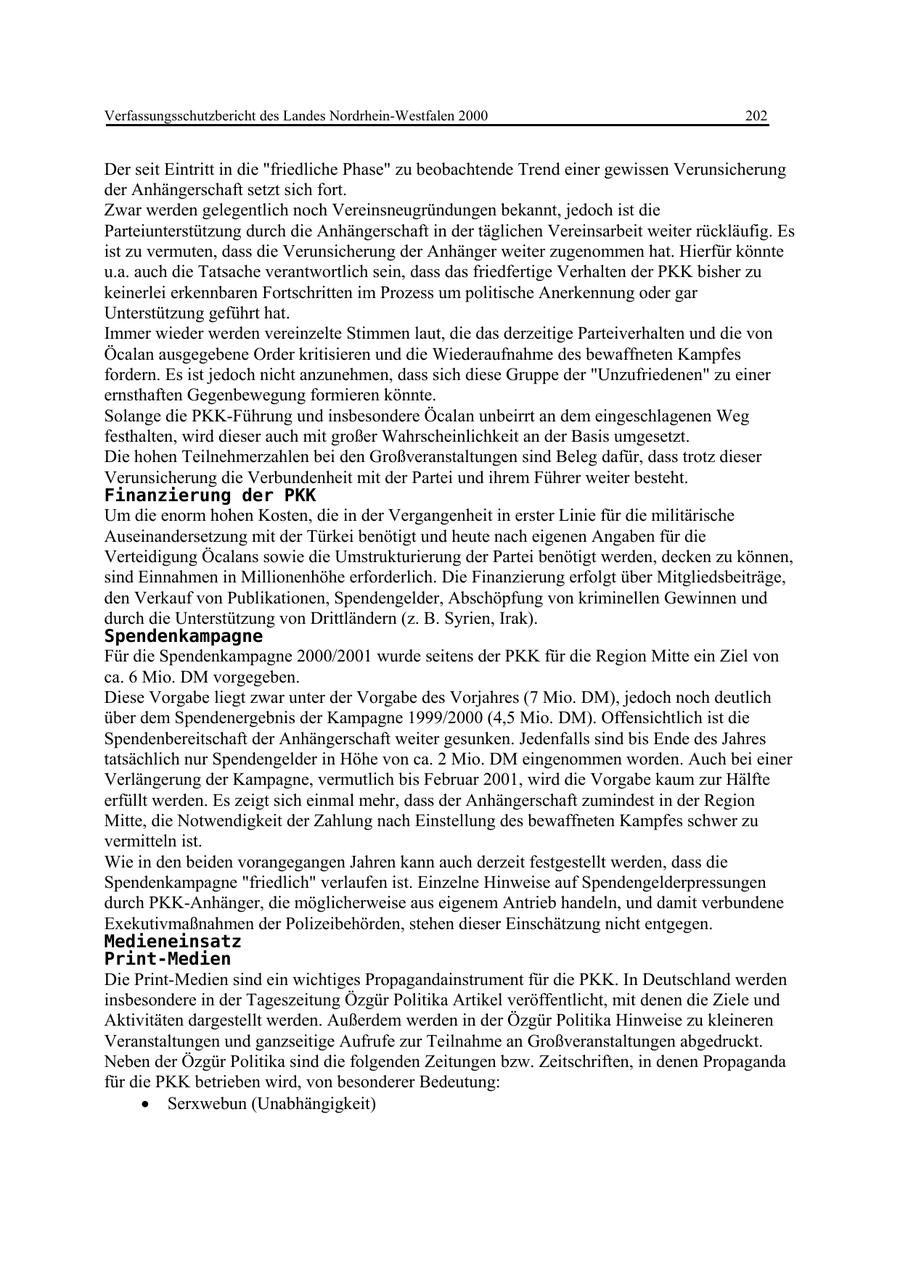 Verfassungsschutzbericht des Landes Nordrhein-Westfalen 2000 202

Der seit Eintritt in die "friedliche Phase" zu beobachtende Trend einer gewissen Verunsicherung der Anhängerschaft setzt sich fort.
Zwar werden gelegentlich noch Vereinsneugründungen bekannt, jedoch ist die Parteiunterstützung durch die Anhängerschaft in der täglichen Vereinsarbeit weiter rückläufig. Es ist zu vermuten, dass die Verunsicherung der Anhänger weiter zugenommen hat. Hierfür könnte u.a. auch die Tatsache verantwortlich sein, dass das friedfertige Verhalten der PKK bisher zu keinerlei erkennbaren Fortschritten im Prozess um politische Anerkennung oder gar Unterstützung geführt hat.
Immer wieder werden vereinzelte Stimmen laut, die das derzeitige Parteiverhalten und die von Öcalan ausgegebene Order kritisieren und die Wiederaufnahme des bewaffneten Kampfes fordern. Es ist jedoch nicht anzunehmen, dass sich diese Gruppe der "Unzufriedenen" zu einer ernsthaften Gegenbewegung formieren könnte.
Solange die PKK-Führung und insbesondere Öcalan unbeirrt an dem eingeschlagenen Weg festhalten, wird dieser auch mit großer Wahrscheinlichkeit an der Basis umgesetzt.
Die hohen Teilnehmerzahlen bei den Großveranstaltungen sind Beleg dafür, dass trotz dieser Verunsicherung die Verbundenheit mit der Partei und ihrem Führer weiter besteht.
Finanzierung der PKK
Um die enorm hohen Kosten, die in der Vergangenheit in erster Linie für die militärische Auseinandersetzung mit der Türkei benötigt und heute nach eigenen Angaben für die Verteidigung Öcalans sowie die Umstrukturierung der Partei benötigt werden, decken zu können, sind Einnahmen in Millionenhöhe erforderlich. Die Finanzierung erfolgt über Mitgliedsbeiträge, den Verkauf von Publikationen, Spendengelder, Abschöpfung von kriminellen Gewinnen und durch die Unterstützung von Drittländern (z. B. Syrien, Irak).
Spendenkampagne
Für die Spendenkampagne 2000/2001 wurde seitens der PKK für die Region Mitte ein Ziel von ca. 6 Mio. DM vorgegeben.
Diese Vorgabe liegt zwar unter der Vorgabe des Vorjahres (7 Mio. DM), jedoch noch deutlich über dem Spendenergebnis der Kampagne 1999/2000 (4,5 Mio. DM). Offensichtlich ist die Spendenbereitschaft der Anhängerschaft weiter gesunken. Jedenfalls sind bis Ende des Jahres tatsächlich nur Spendengelder in Höhe von ca. 2 Mio. DM eingenommen worden. Auch bei einer Verlängerung der Kampagne, vermutlich bis Februar 2001, wird die Vorgabe kaum zur Hälfte erfüllt werden. Es zeigt sich einmal mehr, dass der Anhängerschaft zumindest in der Region Mitte, die Notwendigkeit der Zahlung nach Einstellung des bewaffneten Kampfes schwer zu vermitteln ist.
Wie in den beiden vorangegangen Jahren kann auch derzeit festgestellt werden, dass die Spendenkampagne "friedlich" verlaufen ist. Einzelne Hinweise auf Spendengelderpressungen durch PKK-Anhänger, die möglicherweise aus eigenem Antrieb handeln, und damit verbundene Exekutivmaßnahmen der Polizeibehörden, stehen dieser Einschätzung nicht entgegen.
Medieneinsatz
Print-Medien
Die Print-Medien sind ein wichtiges Propagandainstrument für die PKK. In Deutschland werden insbesondere in der Tageszeitung Özgür Politika Artikel veröffentlicht, mit denen die Ziele und Aktivitäten dargestellt werden. Außerdem werden in der Özgür Politika Hinweise zu kleineren Veranstaltungen und ganzseitige Aufrufe zur Teilnahme an Großveranstaltungen abgedruckt.
Neben der Özgür Politika sind die folgenden Zeitungen bzw. Zeitschriften, in denen Propaganda für die PKK betrieben wird, von besonderer Bedeutung:
• Serxwebun (Unabhängigkeit)